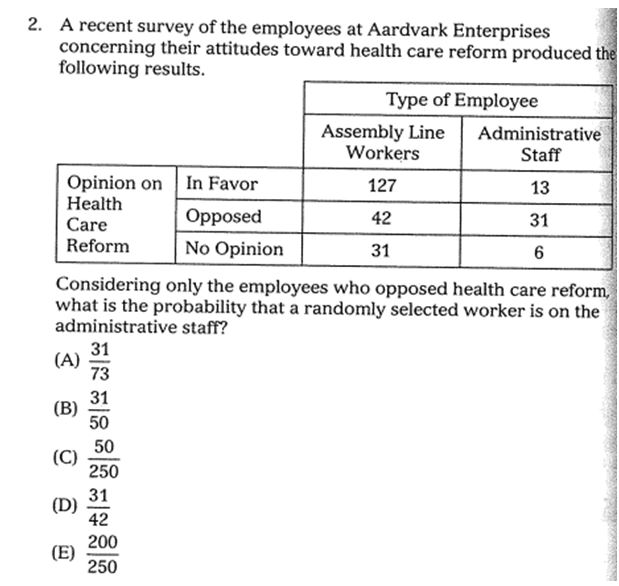 2. A recent survey of the employees at Aardvark Enterprises concerning their attitudes toward health care reform produced the following results.

| | | Type of Employee | |
|---|---|---|---|
| | | Assembly Line Workers | Administrative Staff |
| Opinion on Health Care Reform | In Favor | 127 | 13 |
| | Opposed | 42 | 31 |
| | No Opinion | 31 | 6 |

Considering only the employees who opposed health care reform, what is the probability that a randomly selected worker is on the administrative staff?

(A) $\frac{31}{73}$

(B) $\frac{31}{50}$

(C) $\frac{50}{250}$

(D) $\frac{31}{42}$

(E) $\frac{200}{250}$